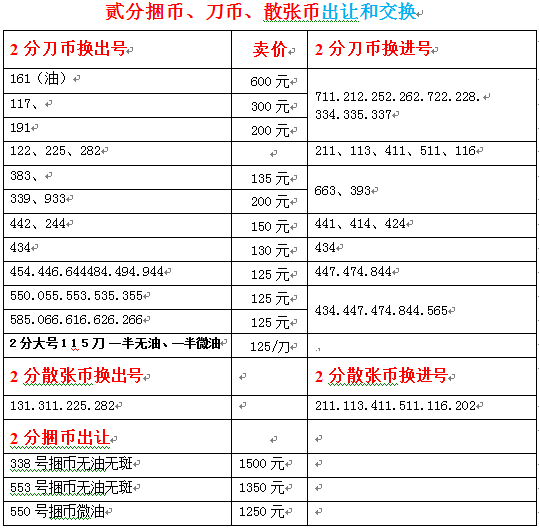 贰分捆币、刀币、散张币出让和交换

| 2 分刀币换出号 | 卖价 | 2 分刀币换进号 |
|---|---|---|
| 161（油） | 600 元 | 711.212.252.262.722.228. 334.335.337 |
| 117、 | 300 元 | |
| 191 | 200 元 | |
| 122、225、282 | | 211、113、411、511、116 |
| 383、 | 135 元 | 663、393 |
| 339、933 | 200 元 | |
| 442、244 | 150 元 | 441、414、424 |
| 434 | 130 元 | 434 |
| 454.446.644484.494.944 | 125 元 | 447.474.844 |
| 550.055.553.535.355 | 125 元 | 434.447.474.844.565 |
| 585.066.616.626.266 | 125 元 | |
| 2 分大号 1 1 5 刀 一半无油、一半微油 | 125/刀 | |
| 2 分散张币换出号 | | 2 分散张币换进号 |
| 131.311.225.282 | | 211.113.411.511.116.202 |
| 2 分捆币出让 | | |
| 338 号捆币无油无斑 | 1500 元 | |
| 553 号捆币无油无斑 | 1350 元 | |
| 550 号捆币微油 | 1250 元 | |